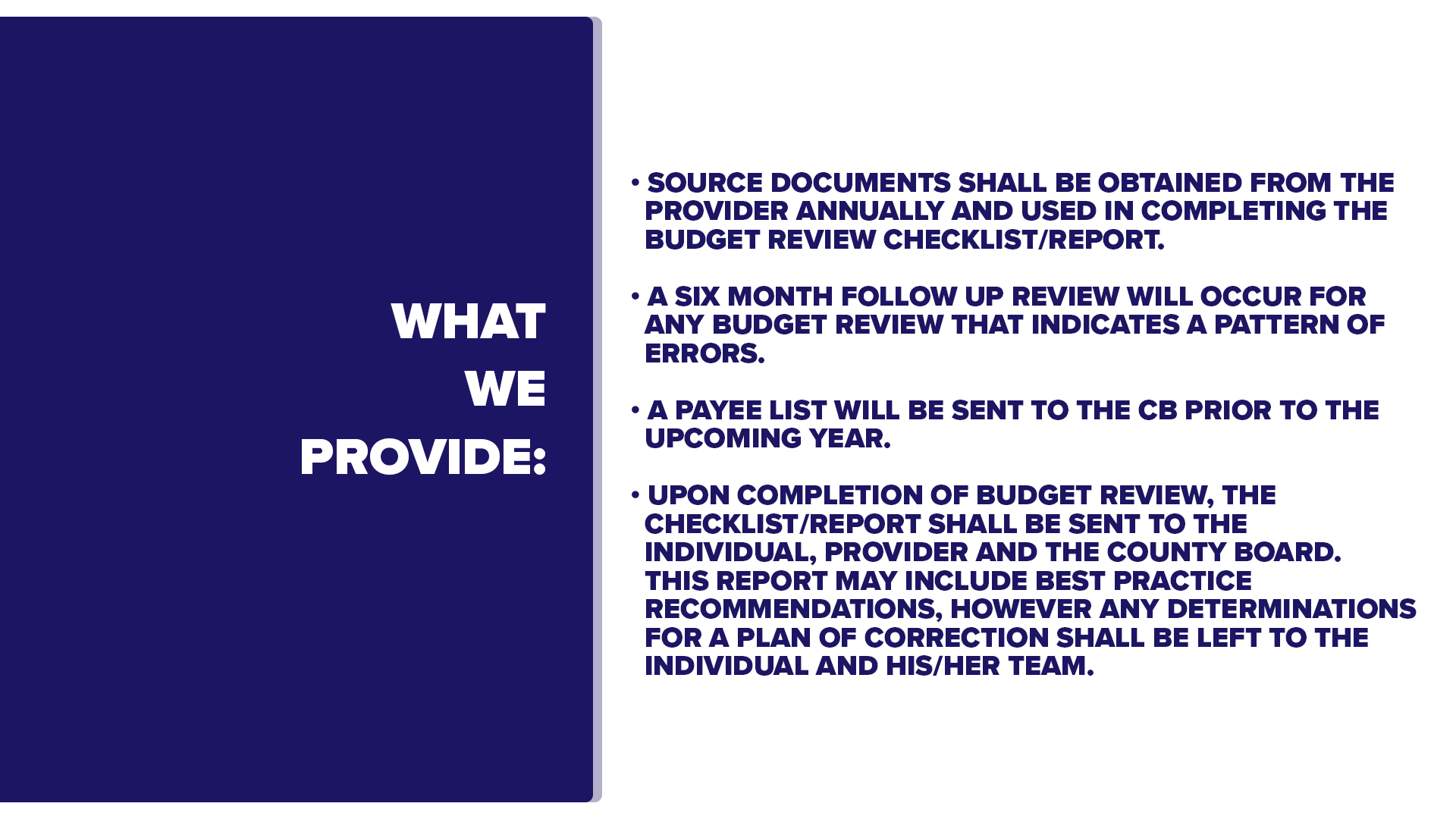 WHAT
WE
PROVIDE:

• SOURCE DOCUMENTS SHALL BE OBTAINED FROM THE PROVIDER ANNUALLY AND USED IN COMPLETING THE BUDGET REVIEW CHECKLIST/REPORT.

• A SIX MONTH FOLLOW UP REVIEW WILL OCCUR FOR ANY BUDGET REVIEW THAT INDICATES A PATTERN OF ERRORS.

• A PAYEE LIST WILL BE SENT TO THE CB PRIOR TO THE UPCOMING YEAR.

• UPON COMPLETION OF BUDGET REVIEW, THE CHECKLIST/REPORT SHALL BE SENT TO THE INDIVIDUAL, PROVIDER AND THE COUNTY BOARD. THIS REPORT MAY INCLUDE BEST PRACTICE RECOMMENDATIONS, HOWEVER ANY DETERMINATIONS FOR A PLAN OF CORRECTION SHALL BE LEFT TO THE INDIVIDUAL AND HIS/HER TEAM.